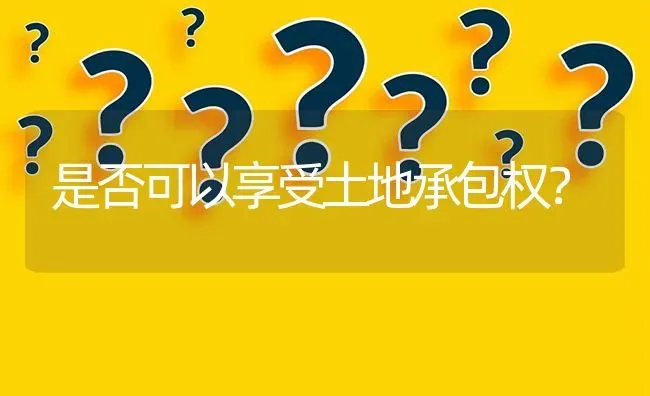 是否可以享受土地承包权?